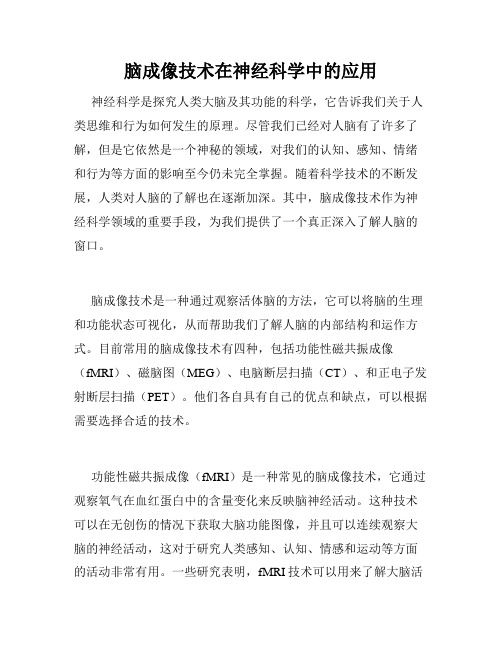 脑成像技术在神经科学中的应用

神经科学是探究人类大脑及其功能的科学，它告诉我们关于人类思维和行为如何发生的原理。尽管我们已经对人脑有了许多了解，但是它依然是一个神秘的领域，对我们的认知、感知、情绪和行为等方面的影响至今仍未完全掌握。随着科学技术的不断发展，人类对人脑的了解也在逐渐加深。其中，脑成像技术作为神经科学领域的重要手段，为我们提供了一个真正深入了解人脑的窗口。

脑成像技术是一种通过观察活体脑的方法，它可以将脑的生理和功能状态可视化，从而帮助我们了解人脑的内部结构和运作方式。目前常用的脑成像技术有四种，包括功能性磁共振成像（fMRI）、磁脑图（MEG）、电脑断层扫描（CT）、和正电子发射断层扫描（PET）。他们各自具有自己的优点和缺点，可以根据需要选择合适的技术。

功能性磁共振成像（fMRI）是一种常见的脑成像技术，它通过观察氧气在血红蛋白中的含量变化来反映脑神经活动。这种技术可以在无创伤的情况下获取大脑功能图像，并且可以连续观察大脑的神经活动，这对于研究人类感知、认知、情感和运动等方面的活动非常有用。一些研究表明，fMRI技术可以用来了解大脑活